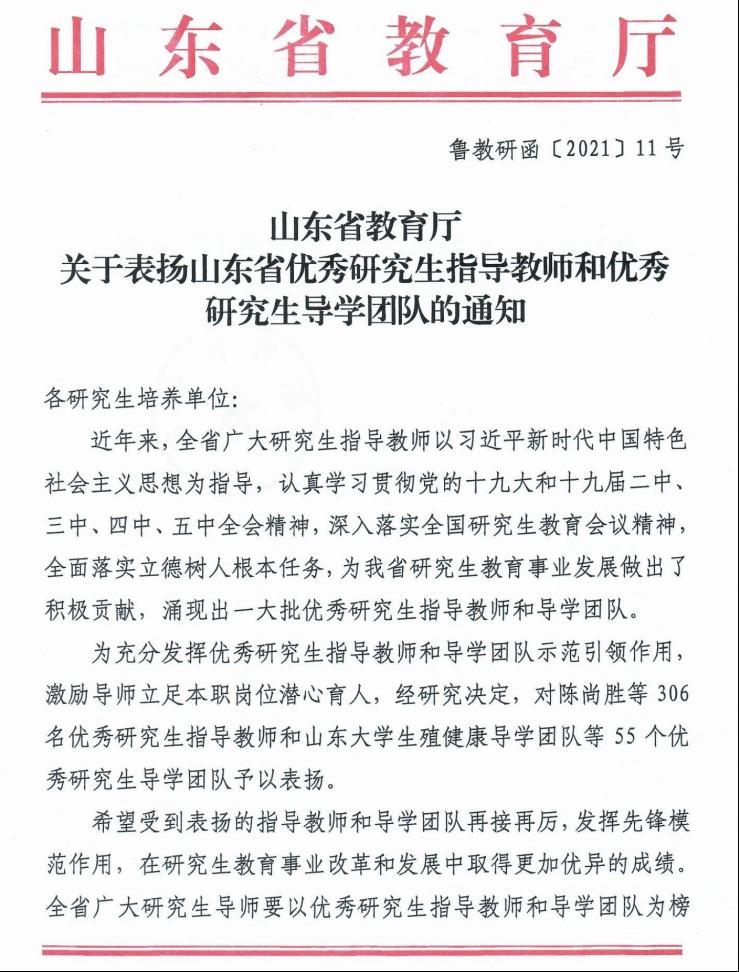 山东省教育厅

鲁教研函〔2021〕11号

山东省教育厅
关于表扬山东省优秀研究生指导教师和优秀研究生导学团队的通知

各研究生培养单位:

近年来，全省广大研究生指导教师以习近平新时代中国特色社会主义思想为指导，认真学习贯彻党的十九大和十九届二中、三中、四中、五中全会精神，深入落实全国研究生教育会议精神，全面落实立德树人根本任务，为我省研究生教育事业发展做出了积极贡献，涌现出一大批优秀研究生指导教师和导学团队。

为充分发挥优秀研究生指导教师和导学团队示范引领作用，激励导师立足本职岗位潜心育人，经研究决定，对陈尚胜等306名优秀研究生指导教师和山东大学生殖健康导学团队等55个优秀研究生导学团队予以表扬。

希望受到表扬的指导教师和导学团队再接再厉，发挥先锋模范作用，在研究生教育事业改革和发展中取得更加优异的成绩。全省广大研究生导师要以优秀研究生指导教师和导学团队为榜